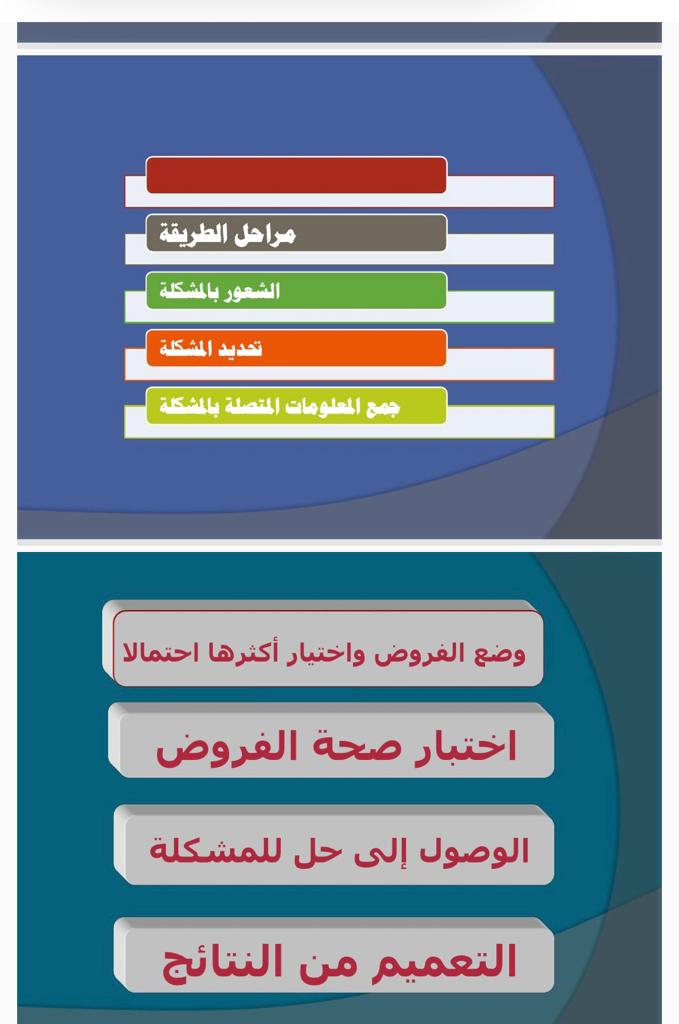 مراحل الطريقة

الشعور بالمشكلة

تحديد المشكلة

جمع المعلومات المتصلة بالمشكلة

وضع الفروض واختيار أكثرها احتمالا

اختبار صحة الفروض

الوصول إلى حل للمشكلة

التعميم من النتائج